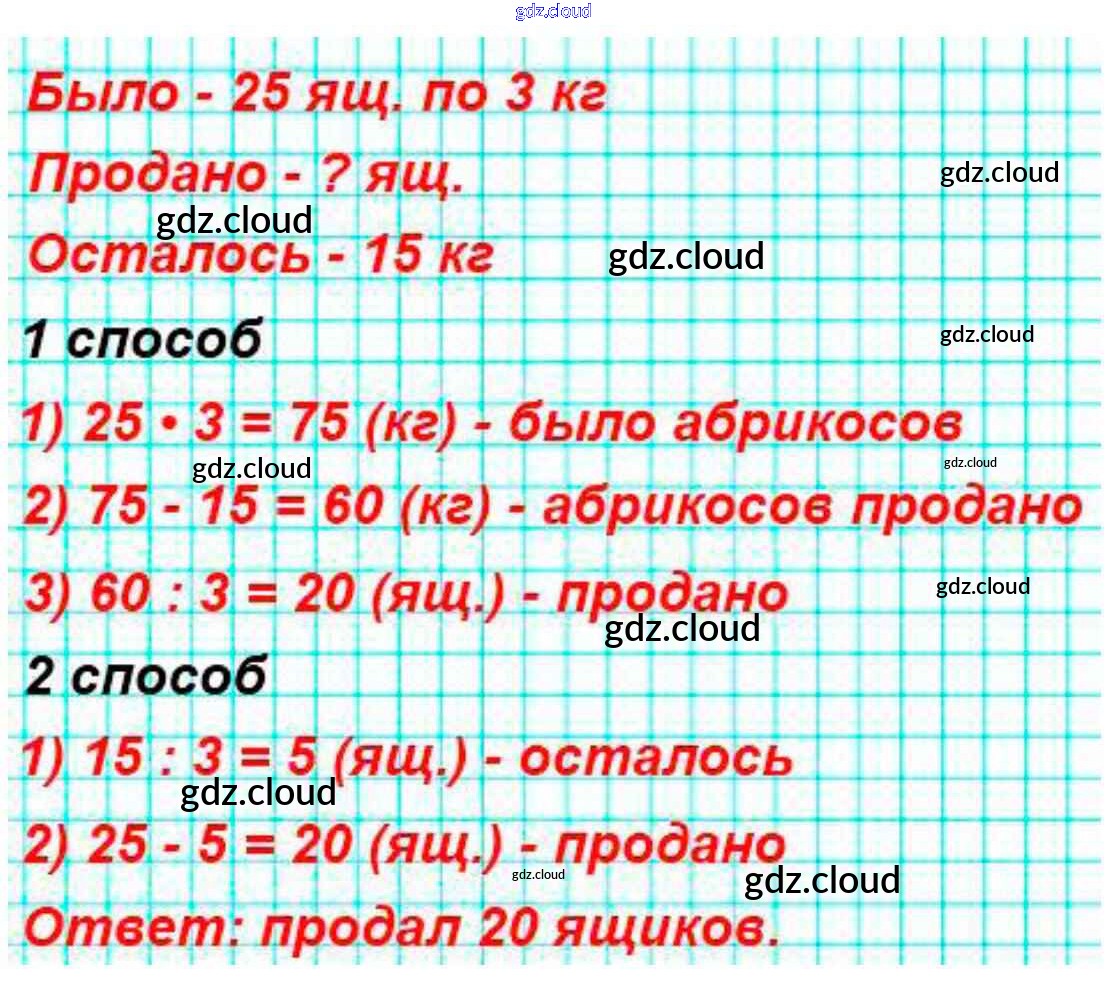 Было - 25 ящ. по 3 кг

Продано - ? ящ.

Осталось - 15 кг

1 способ

1) $25 \cdot 3 = 75$ (кг) - было абрикосов

2) $75 - 15 = 60$ (кг) - абрикосов продано

3) $60 : 3 = 20$ (ящ.) - продано

2 способ

1) $15 : 3 = 5$ (ящ.) - осталось

2) $25 - 5 = 20$ (ящ.) - продано

Ответ: продал 20 ящиков.

gdz.cloud